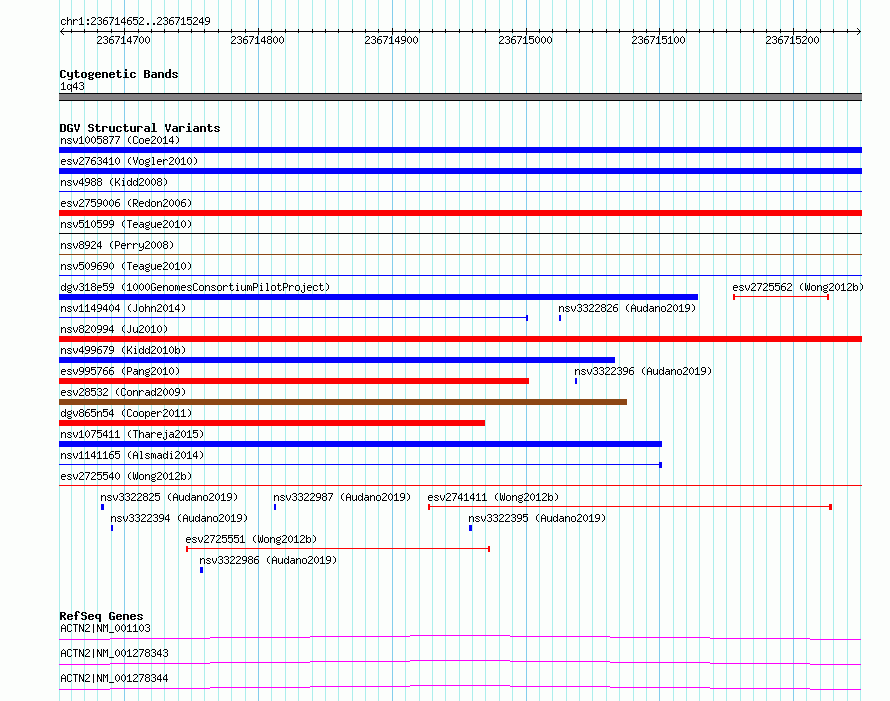 chr1:236714652..236715249

236714700 236714800 236714900 236715000 236715100 236715200

Cytogenetic Bands
1q43

DGV Structural Variants
nsv1005877 (Coe2014)
esv2763410 (Vogler2010)
nsv4988 (Kidd2008)
esv2759006 (Redon2006)
nsv510599 (Teague2010)
nsv8924 (Perry2008)
nsv509690 (Teague2010)
dgv318e59 (1000GenomesConsortiumPilotProject)
esv2725562 (Wong2012b)
nsv1149404 (John2014)
nsv3322826 (Audano2019)
nsv820994 (Ju2010)
nsv499679 (Kidd2010b)
esv995766 (Pang2010)
nsv3322396 (Audano2019)
esv28532 (Conrad2009)
dgv865n54 (Cooper2011)
nsv1075411 (Thareja2015)
nsv1141165 (Alsmadi2014)
esv2725540 (Wong2012b)
nsv3322825 (Audano2019)
nsv3322987 (Audano2019)
esv2741411 (Wong2012b)
nsv3322394 (Audano2019)
nsv3322395 (Audano2019)
esv2725551 (Wong2012b)
nsv3322986 (Audano2019)

RefSeq Genes
ACTN2|NM_001103
ACTN2|NM_001278343
ACTN2|NM_001278344